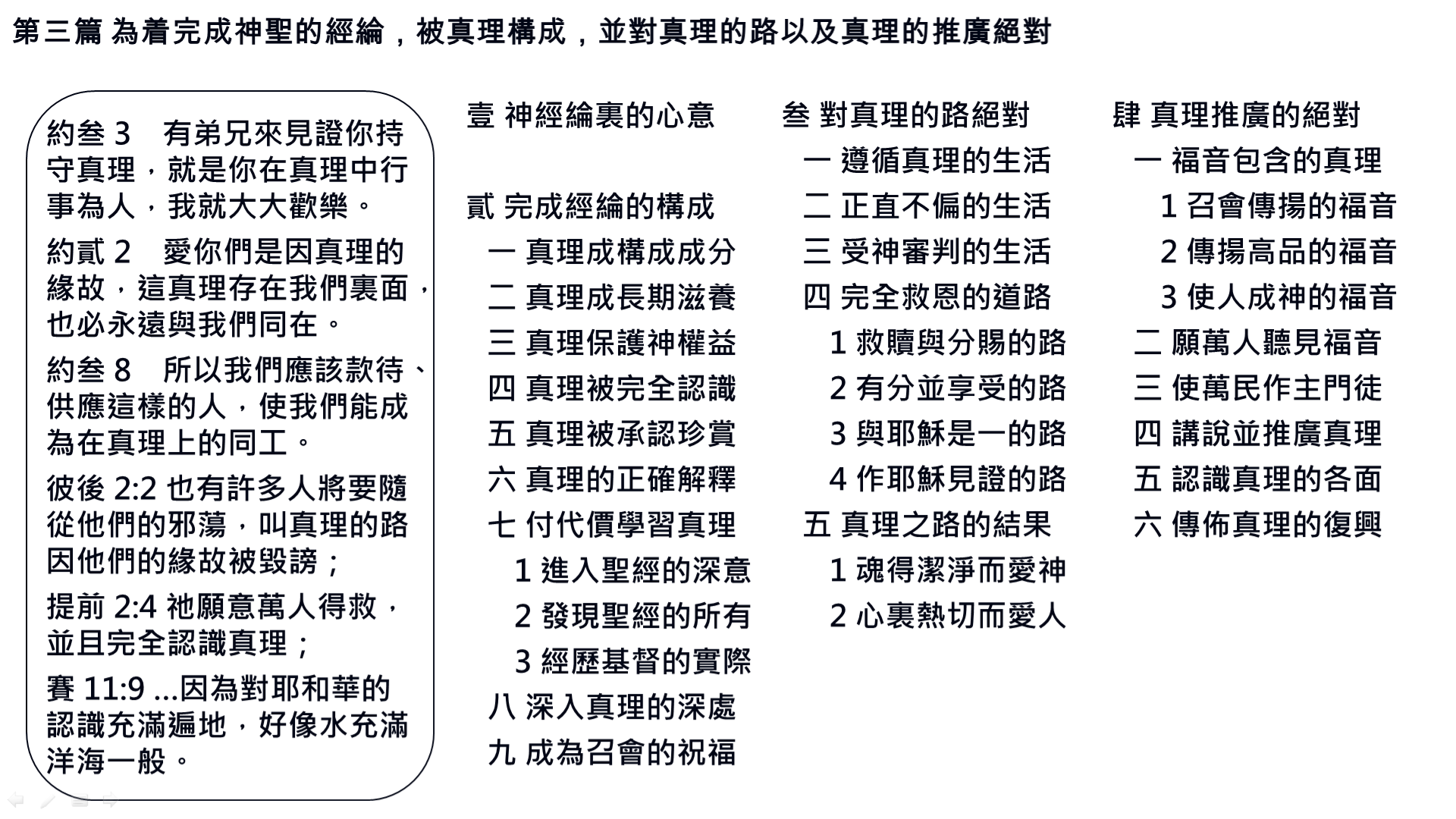 第三篇 為着完成神聖的經綸，被真理構成，並對真理的路以及真理的推廣絕對

約叁 3　有弟兄來見證你持守真理，就是你在真理中行事為人，我就大大歡樂。

約貳 2　愛你們是因真理的緣故，這真理存在我們裏面，也必永遠與我們同在。

約叁 8　所以我們應該款待、供應這樣的人，使我們能成為在真理上的同工。

彼後 2:2 也有許多人將要隨從他們的邪蕩，叫真理的路因他們的緣故被毀謗；

提前 2:4 祂願意萬人得救，並且完全認識真理；

賽 11:9 ...因為對耶和華的認識充滿遍地，好像水充滿洋海一般。

壹 神經綸裏的心意

貳 完成經綸的構成
一 真理成構成成分
二 真理成長期滋養
三 真理保護神權益
四 真理被完全認識
五 真理被承認珍賞
六 真理的正確解釋
七 付代價學習真理
1 進入聖經的深意
2 發現聖經的所有
3 經歷基督的實際
八 深入真理的深處
九 成為召會的祝福

叁 對真理的路絕對
一 遵循真理的生活
二 正直不偏的生活
三 受神審判的生活
四 完全救恩的道路
1 救贖與分賜的路
2 有分並享受的路
3 與耶穌是一的路
4 作耶穌見證的路
五 真理之路的結果
1 魂得潔淨而愛神
2 心裏熱切而愛人

肆 真理推廣的絕對
一 福音包含的真理
1 召會傳揚的福音
2 傳揚高品的福音
3 使人成神的福音
二 願萬人聽見福音
三 使萬民作主門徒
四 講說並推廣真理
五 認識真理的各面
六 傳佈真理的復興